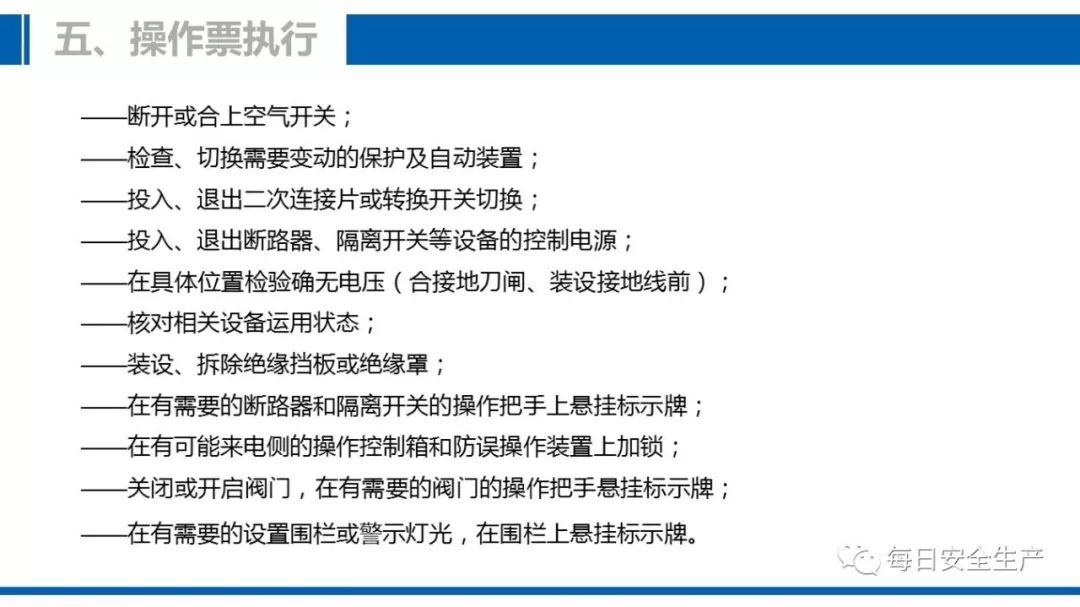 五、操作票执行

——断开或合上空气开关；

——检查、切换需要变动的保护及自动装置；

——投入、退出二次连接片或转换开关切换；

——投入、退出断路器、隔离开关等设备的控制电源；

——在具体位置检验确无电压（合接地刀闸、装设接地线前）；

——核对相关设备运用状态；

——装设、拆除绝缘挡板或绝缘罩；

——在有需要的断路器和隔离开关的操作把手上悬挂标示牌；

——在有可能来电侧的操作控制箱和防误操作装置上加锁；

——关闭或开启阀门，在有需要的阀门的操作把手悬挂标示牌；

——在有需要的设置围栏或警示灯光，在围栏上悬挂标示牌。

每日安全生产